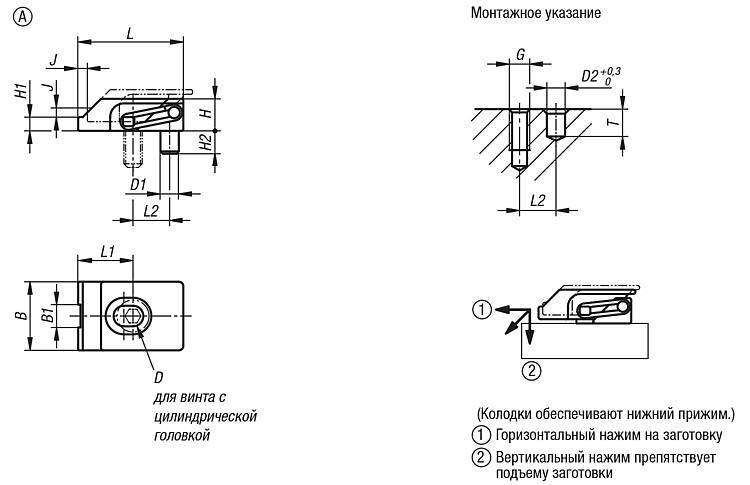 Ⓐ

L

J

J

H1

H

H2

D1

L2

L1

B

B1

D
для винта с цилиндрической головкой

Монтажное указание

G

$D2^{+0,3}_{0}$

T

L2

①

②

(Колодки обеспечивают нижний прижим.)

① Горизонтальный нажим на заготовку

② Вертикальный нажим препятствует подъему заготовки